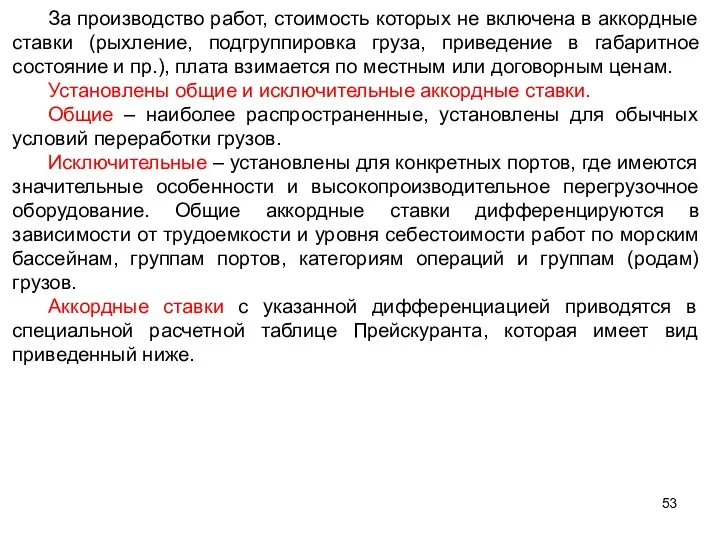 За производство работ, стоимость которых не включена в аккордные ставки (рыхление, подгруппировка груза, приведение в габаритное состояние и пр.), плата взимается по местным или договорным ценам.

Установлены общие и исключительные аккордные ставки.

Общие – наиболее распространенные, установлены для обычных условий переработки грузов.

Исключительные – установлены для конкретных портов, где имеются значительные особенности и высокопроизводительное перегрузочное оборудование. Общие аккордные ставки дифференцируются в зависимости от трудоемкости и уровня себестоимости работ по морским бассейнам, группам портов, категориям операций и группам (родам) грузов.

Аккордные ставки с указанной дифференциацией приводятся в специальной расчетной таблице Прейскуранта, которая имеет вид приведенный ниже.

53